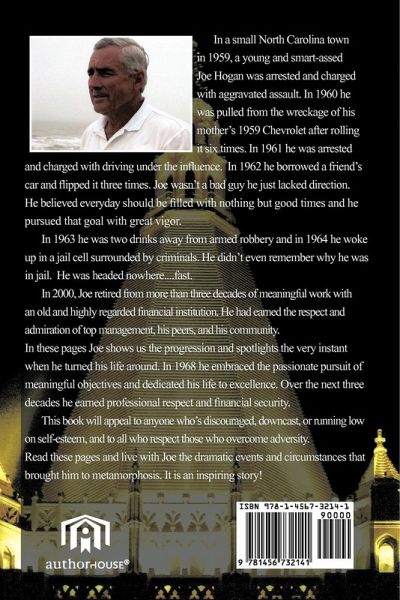 In a small North Carolina town in 1959, a young and smart-assed Joe Hogan was arrested and charged with aggravated assault. In 1960 he was pulled from the wreckage of his mother's 1959 Chevrolet after rolling it six times. In 1961 he was arrested and charged with driving under the influence. In 1962 he borrowed a friend's car and flipped it three times. Joe wasn't a bad guy he just lacked direction. He believed everyday should be filled with nothing but good times and he pursued that goal with great vigor.

In 1963 he was two drinks away from armed robbery and in 1964 he woke up in a jail cell surrounded by criminals. He didn't even remember why he was in jail. He was headed nowhere....fast.

In 2000, Joe retired from more than three decades of meaningful work with an old and highly regarded financial institution. He had earned the respect and admiration of top management, his peers, and his community.
In these pages Joe shows us the progression and spotlights the very instant when he turned his life around. In 1968 he embraced the passionate pursuit of meaningful objectives and dedicated his life to excellence. Over the next three decades he earned professional respect and financial security.

This book will appeal to anyone who's discouraged, downcast, or running low on self-esteem, and to all who respect those who overcome adversity.
Read these pages and live with Joe the dramatic events and circumstances that brought him to metamorphosis. It is an inspiring story!

authorHOUSE®

ISBN 978-1-4567-3214-1
90000
9 781456 732141